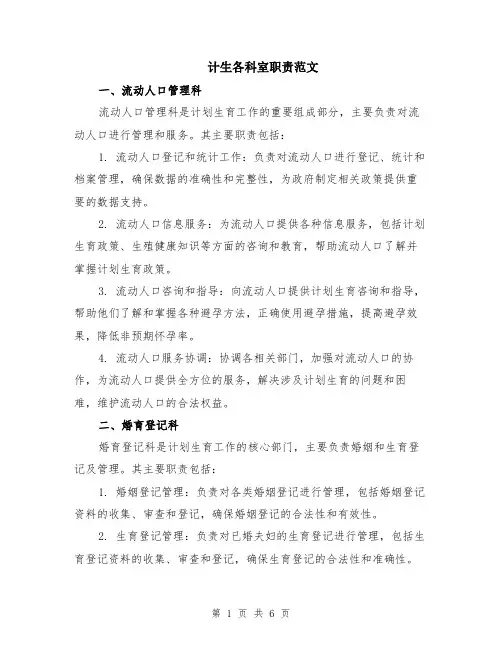 计生各科室职责范文

一、流动人口管理科

流动人口管理科是计划生育工作的重要组成部分，主要负责对流动人口进行管理和服务。其主要职责包括：

1. 流动人口登记和统计工作：负责对流动人口进行登记、统计和档案管理，确保数据的准确性和完整性，为政府制定相关政策提供重要的数据支持。

2. 流动人口信息服务：为流动人口提供各种信息服务，包括计划生育政策、生殖健康知识等方面的咨询和教育，帮助流动人口了解并掌握计划生育政策。

3. 流动人口咨询和指导：向流动人口提供计划生育咨询和指导，帮助他们了解和掌握各种避孕方法，正确使用避孕措施，提高避孕效果，降低非预期怀孕率。

4. 流动人口服务协调：协调各相关部门，加强对流动人口的协作，为流动人口提供全方位的服务，解决涉及计划生育的问题和困难，维护流动人口的合法权益。

二、婚育登记科

婚育登记科是计划生育工作的核心部门，主要负责婚姻和生育登记及管理。其主要职责包括：

1. 婚姻登记管理：负责对各类婚姻登记进行管理，包括婚姻登记资料的收集、审查和登记，确保婚姻登记的合法性和有效性。

2. 生育登记管理：负责对已婚夫妇的生育登记进行管理，包括生育登记资料的收集、审查和登记，确保生育登记的合法性和准确性。

第 1 页 共 6 页